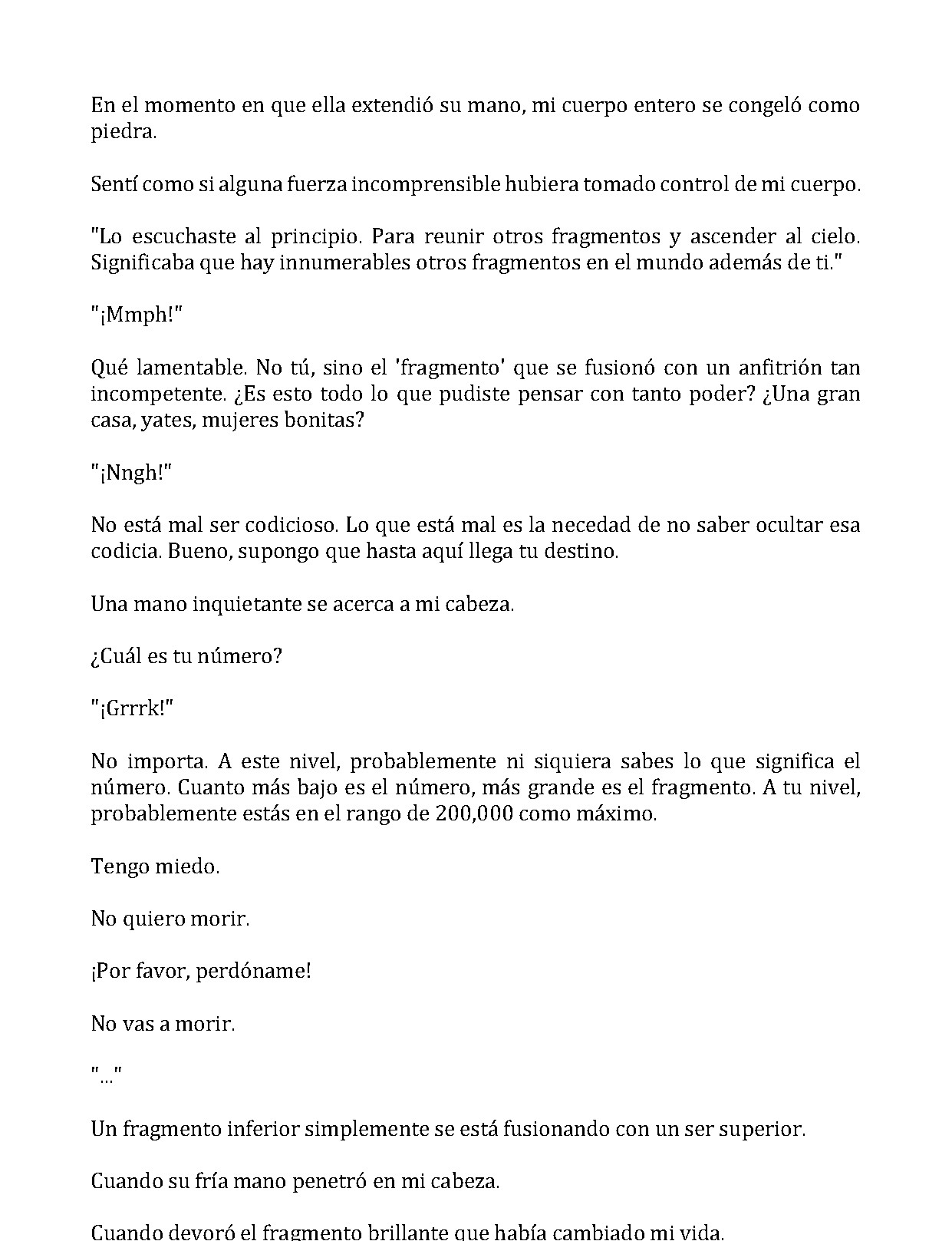 En el momento en que ella extendió su mano, mi cuerpo entero se congeló como piedra.

Sentí como si alguna fuerza incomprensible hubiera tomado control de mi cuerpo.

"Lo escuchaste al principio. Para reunir otros fragmentos y ascender al cielo. Significaba que hay innumerables otros fragmentos en el mundo además de ti."

"¡Mmph!"

Qué lamentable. No tú, sino el 'fragmento' que se fusionó con un anfitrión tan incompetente. ¿Es esto todo lo que pudiste pensar con tanto poder? ¿Una gran casa, yates, mujeres bonitas?

"¡Nngh!"

No está mal ser codicioso. Lo que está mal es la necedad de no saber ocultar esa codicia. Bueno, supongo que hasta aquí llega tu destino.

Una mano inquietante se acerca a mi cabeza.

¿Cuál es tu número?

"¡Grrrk!"

No importa. A este nivel, probablemente ni siquiera sabes lo que significa el número. Cuanto más bajo es el número, más grande es el fragmento. A tu nivel, probablemente estás en el rango de 200,000 como máximo.

Tengo miedo.

No quiero morir.

¡Por favor, perdóname!

No vas a morir.

"..."

Un fragmento inferior simplemente se está fusionando con un ser superior.

Cuando su fría mano penetró en mi cabeza.

Cuando devoró el fragmento brillante que había cambiado mi vida.